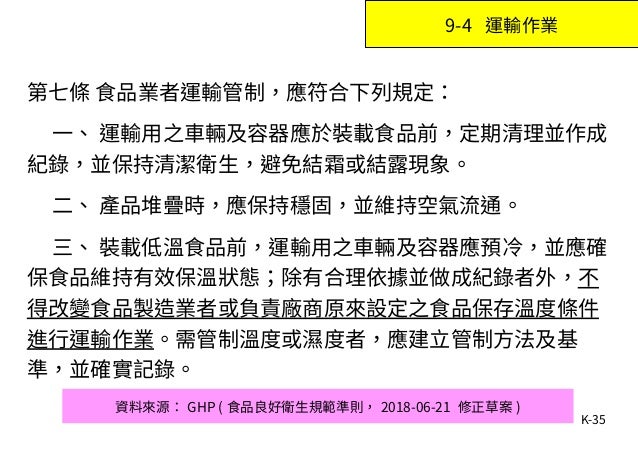 9-4 運輸作業

第七條 食品業者運輸管制，應符合下列規定：

一、 運輸用之車輛及容器應於裝載食品前，定期清理並作成紀錄，並保持清潔衛生，避免結霜或結露現象。

二、 產品堆疊時，應保持穩固，並維持空氣流通。

三、 裝載低溫食品前，運輸用之車輛及容器應預冷，並應確保食品維持有效保溫狀態；除有合理依據並做成紀錄者外，不得改變食品製造業者或負責廠商原來設定之食品保存溫度條件進行運輸作業。需管制溫度或濕度者，應建立管制方法及基準，並確實記錄。

資料來源： GHP ( 食品良好衛生規範準則， 2018-06-21 修正草案 )

K-35